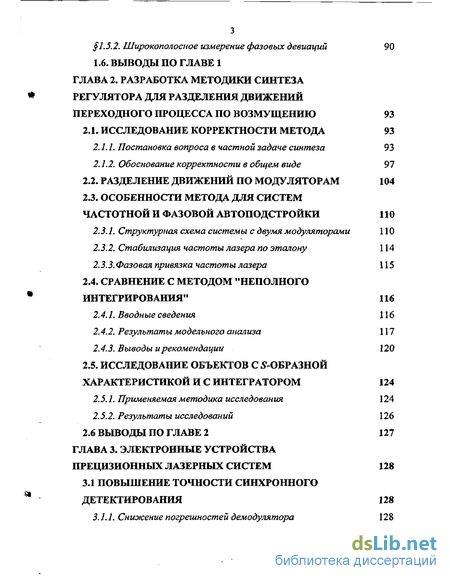 3

§1.5.2. Широкополосное измерение фазовых девиаций 90

1.6. ВЫВОДЫ ПО ГЛАВЕ 1

ГЛАВА 2. РАЗРАБОТКА МЕТОДИКИ СИНТЕЗА РЕГУЛЯТОРА ДЛЯ РАЗДЕЛЕНИЯ ДВИЖЕНИЙ ПЕРЕХОДНОГО ПРОЦЕССА ПО ВОЗМУЩЕНИЮ 93

2.1. ИССЛЕДОВАНИЕ КОРРЕКТНОСТИ МЕТОДА 93

2.1.1. Постановка вопроса в частной задаче синтеза 93

2.1.2. Обоснование корректности в общем виде 97

2.2. РАЗДЕЛЕНИЕ ДВИЖЕНИЙ ПО МОДУЛЯТОРАМ 104

2.3. ОСОБЕННОСТИ МЕТОДА ДЛЯ СИСТЕМ ЧАСТОТНОЙ И ФАЗОВОЙ АВТОПОДСТРОЙКИ 110

2.3.1. Структурная схема системы с двумя модуляторами 110

2.3.2. Стабилизация частоты лазера по эталону 114

2.3.3.Фазовая привязка частоты лазера 115

2.4. СРАВНЕНИЕ С МЕТОДОМ "НЕПОЛНОГО ИНТЕГРИРОВАНИЯ" 116

2.4.1. Вводные сведения 116

2.4.2. Результаты модельного анализа 117

2.4.3. Выводы и рекомендации 120

2.5. ИССЛЕДОВАНИЕ ОБЪЕКТОВ С S-ОБРАЗНОЙ ХАРАКТЕРИСТИКОЙ И С ИНТЕГРАТОРОМ 124

2.5.1. Применяемая методика исследования 124

2.5.2. Результаты исследований 126

2.6 ВЫВОДЫ ПО ГЛАВЕ 2 127

ГЛАВА 3. ЭЛЕКТРОННЫЕ УСТРОЙСТВА ПРЕЦИЗИОННЫХ ЛАЗЕРНЫХ СИСТЕМ 128

3.1 ПОВЫШЕНИЕ ТОЧНОСТИ СИНХРОННОГО ДЕТЕКТИРОВАНИЯ 128

3.1.1. Снижение погрешностей демодулятора 128

dsLib.net
библиотека диссертаций